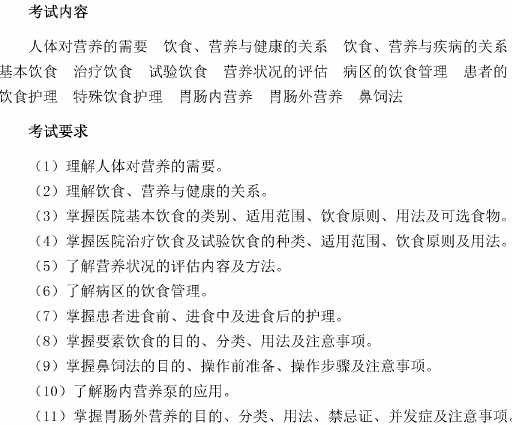 考试内容

人体对营养的需要　饮食、营养与健康的关系　饮食、营养与疾病的关系　基本饮食　治疗饮食　试验饮食　营养状况的评估　病区的饮食管理　患者的饮食护理　特殊饮食护理　胃肠内营养　胃肠外营养　鼻饲法

考试要求

（1）理解人体对营养的需要。
（2）理解饮食、营养与健康的关系。
（3）掌握医院基本饮食的类别、适用范围、饮食原则、用法及可选食物。
（4）掌握医院治疗饮食及试验饮食的种类、适用范围、饮食原则及用法。
（5）了解营养状况的评估内容及方法。
（6）了解病区的饮食管理。
（7）掌握患者进食前、进食中及进食后的护理。
（8）掌握要素饮食的目的、分类、用法及注意事项。
（9）掌握鼻饲法的目的、操作前准备、操作步骤及注意事项。
（10）了解肠内营养泵的应用。
（11）掌握胃肠外营养的目的、分类、用法、禁忌证、并发症及注意事项。